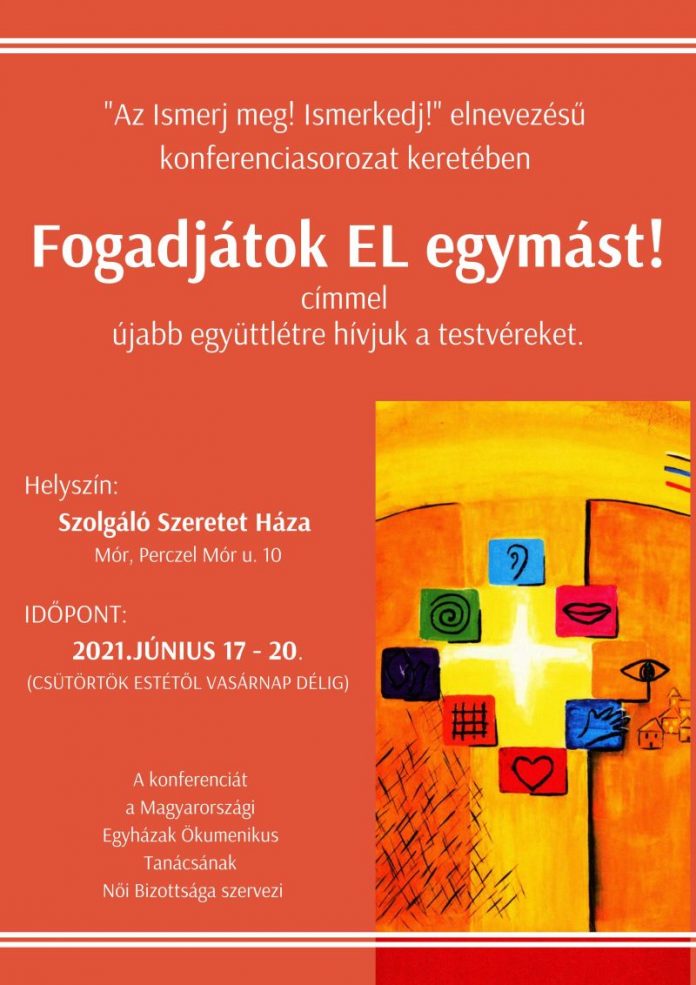 "Az Ismerj meg! Ismerkedj!" elnevezésű konferenciasorozat keretében

Fogadjátok EL egymást!

címmel
újabb együttlétre hívjuk a testvéreket.

Helyszín:
Szolgáló Szeretet Háza
Mór, Perczel Mór u. 10

IDŐPONT:
2021.JÚNIUS 17 - 20.
(CSÜTÖRTÖK ESTÉTŐL VASÁRNAP DÉLIG)

A konferenciát
a Magyarországi
Egyházak Ökumenikus
Tanácsának
Női Bizottsága szervezi